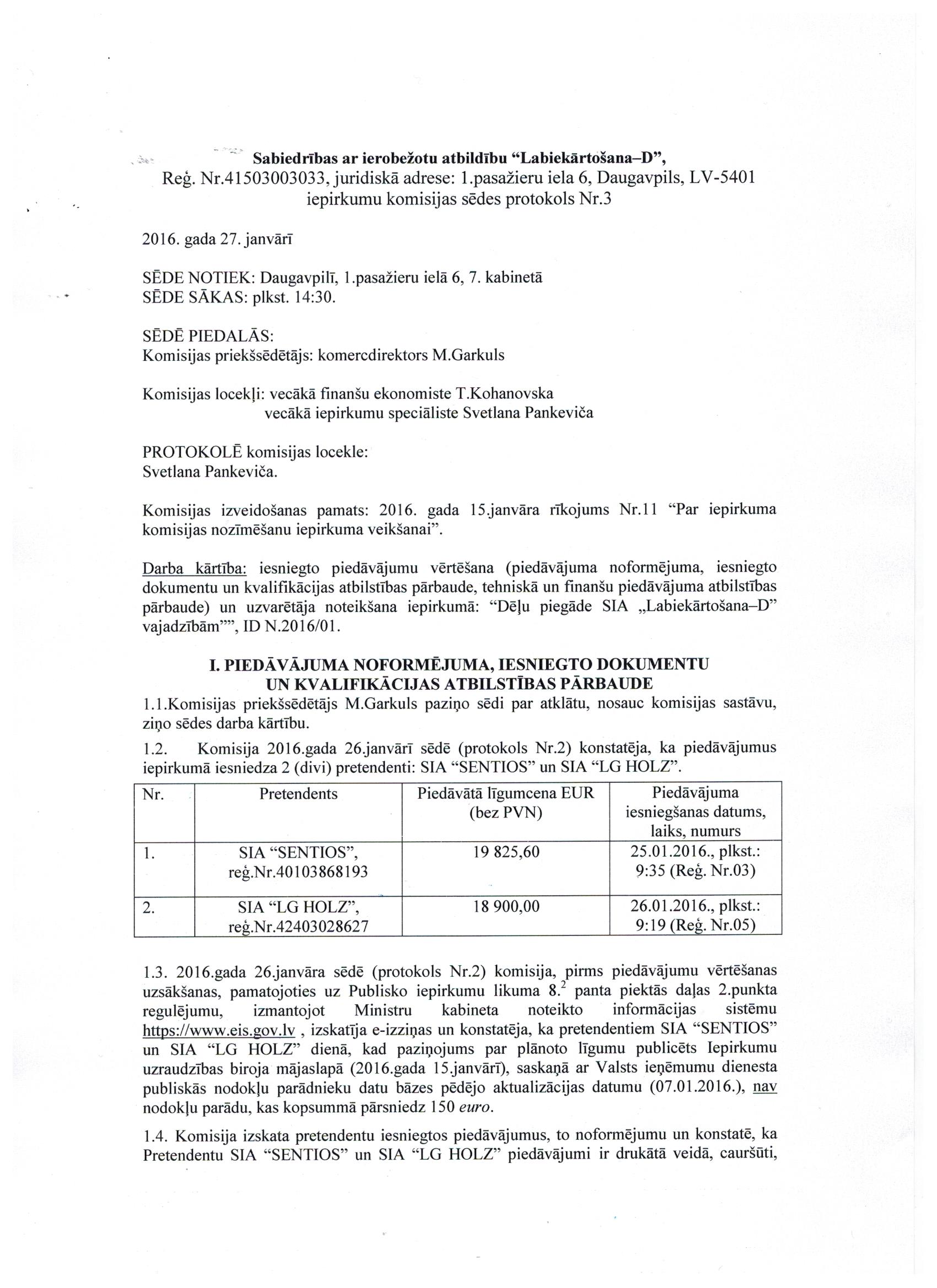 Sabiedrības ar ierobežotu atbildību "Labiekārtošana–D",
Reģ. Nr.41503003033, juridiskā adrese: 1.pasažieru iela 6, Daugavpils, LV-5401
iepirkumu komisijas sēdes protokols Nr.3

2016. gada 27. janvārī

SĒDE NOTIEK: Daugavpilī, 1.pasažieru ielā 6, 7. kabinetā
SĒDE SĀKAS: plkst. 14:30.

SĒDĒ PIEDALĀS:
Komisijas priekšsēdētājs: komercdirektors M.Garkuls

Komisijas locekļi: vecākā finanšu ekonomiste T.Kohanovska
vecākā iepirkumu speciāliste Svetlana Pankeviča

PROTOKOLĒ komisijas locekle:
Svetlana Pankeviča.

Komisijas izveidošanas pamats: 2016. gada 15.janvāra rīkojums Nr.11 "Par iepirkuma komisijas nozīmēšanu iepirkuma veikšanai".

Darba kārtība: iesniegto piedāvājumu vērtēšana (piedāvājuma noformējuma, iesniegto dokumentu un kvalifikācijas atbilstības pārbaude, tehniskā un finanšu piedāvājuma atbilstības pārbaude) un uzvarētāja noteikšana iepirkumā: "Dēļu piegāde SIA „Labiekārtošana–D" vajadzībām"", ID N.2016/01.

I. PIEDĀVĀJUMA NOFORMĒJUMA, IESNIEGTO DOKUMENTU UN KVALIFIKĀCIJAS ATBILSTĪBAS PĀRBAUDE

1.1.Komisijas priekšsēdētājs M.Garkuls paziņo sēdi par atklātu, nosauc komisijas sastāvu, ziņo sēdes darba kārtību.

1.2. Komisija 2016.gada 26.janvārī sēdē (protokols Nr.2) konstatēja, ka piedāvājumus iepirkumā iesniedza 2 (divi) pretendenti: SIA "SENTIOS" un SIA "LG HOLZ".

| Nr. | Pretendents | Piedāvātā līgumcena EUR (bez PVN) | Piedāvājuma iesniegšanas datums, laiks, numurs |
|---|---|---|---|
| 1. | SIA "SENTIOS", reģ.Nr.40103868193 | 19 825,60 | 25.01.2016., plkst.: 9:35 (Reģ. Nr.03) |
| 2. | SIA "LG HOLZ", reģ.Nr.42403028627 | 18 900,00 | 26.01.2016., plkst.: 9:19 (Reģ. Nr.05) |

1.3. 2016.gada 26.janvāra sēdē (protokols Nr.2) komisija, pirms piedāvājumu vērtēšanas uzsākšanas, pamatojoties uz Publisko iepirkumu likuma $8.^2$ panta piektās daļas 2.punkta regulējumu, izmantojot Ministru kabineta noteikto informācijas sistēmu https://www.eis.gov.lv , izskatīja e-izziņas un konstatēja, ka pretendentiem SIA "SENTIOS" un SIA "LG HOLZ" dienā, kad paziņojums par plānoto līgumu publicēts Iepirkumu uzraudzības biroja mājaslapā (2016.gada 15.janvārī), saskaņā ar Valsts ieņēmumu dienesta publiskās nodokļu parādnieku datu bāzes pēdējo aktualizācijas datumu (07.01.2016.), nav nodokļu parādu, kas kopsummā pārsniedz 150 euro.

1.4. Komisija izskata pretendentu iesniegtos piedāvājumus, to noformējumu un konstatē, ka Pretendentu SIA "SENTIOS" un SIA "LG HOLZ" piedāvājumi ir drukātā veidā, cauršūti,